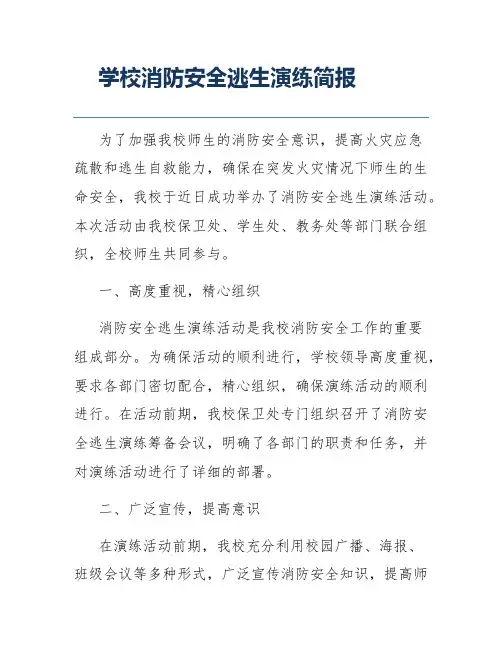 学校消防安全逃生演练简报

为了加强我校师生的消防安全意识，提高火灾应急疏散和逃生自救能力，确保在突发火灾情况下师生的生命安全，我校于近日成功举办了消防安全逃生演练活动。本次活动由我校保卫处、学生处、教务处等部门联合组织，全校师生共同参与。

一、高度重视，精心组织

消防安全逃生演练活动是我校消防安全工作的重要组成部分。为确保活动的顺利进行，学校领导高度重视，要求各部门密切配合，精心组织，确保演练活动的顺利进行。在活动前期，我校保卫处专门组织召开了消防安全逃生演练筹备会议，明确了各部门的职责和任务，并对演练活动进行了详细的部署。

二、广泛宣传，提高意识

在演练活动前期，我校充分利用校园广播、海报、班级会议等多种形式，广泛宣传消防安全知识，提高师